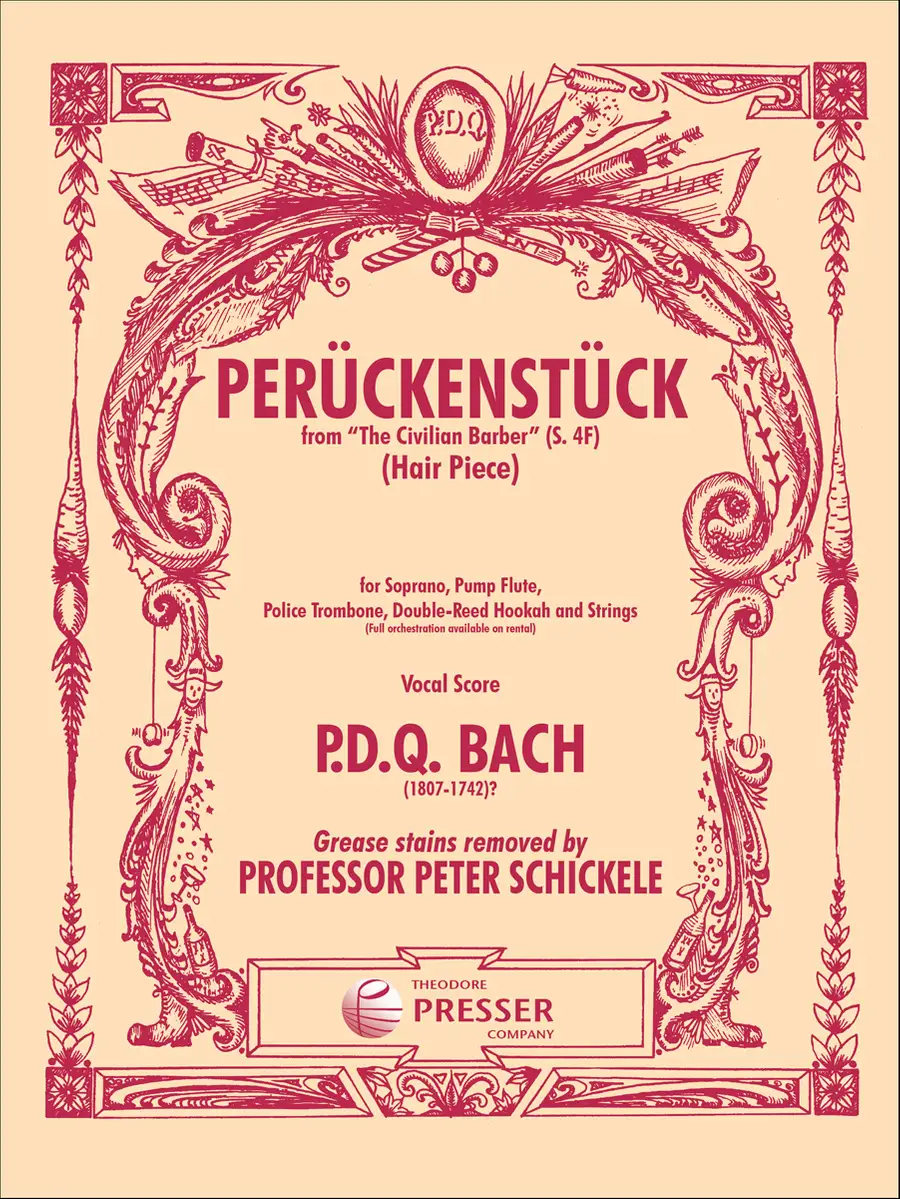 P.D.Q.

PERÜCKENSTÜCK
from "The Civilian Barber" (S. 4F)
(Hair Piece)

for Soprano, Pump Flute,
Police Trombone, Double-Reed Hookah and Strings
(Full orchestration available on rental)

Vocal Score

P.D.Q. BACH
(1807-1742)?

Grease stains removed by
PROFESSOR PETER SCHICKELE

THEODORE
PRESSER
COMPANY